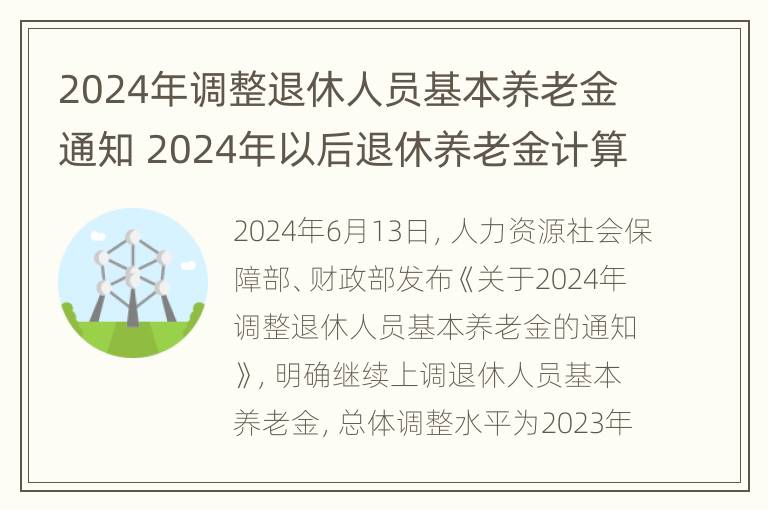 2024年调整退休人员基本养老金通知 2024年以后退休养老金计算

2024年6月13日，人力资源社会保障部、财政部发布《关于2024年调整退休人员基本养老金的通知》，明确继续上调退休人员基本养老金，总体调整水平为2023年